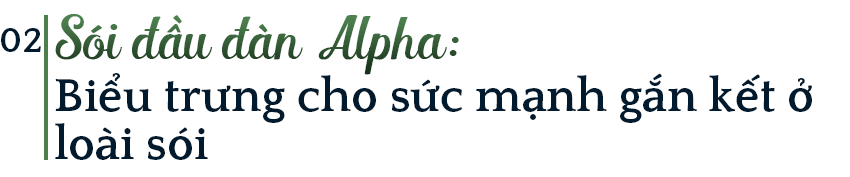 02 Sói đầu đàn Alpha:
Biểu trưng cho sức mạnh gắn kết ở loài sói